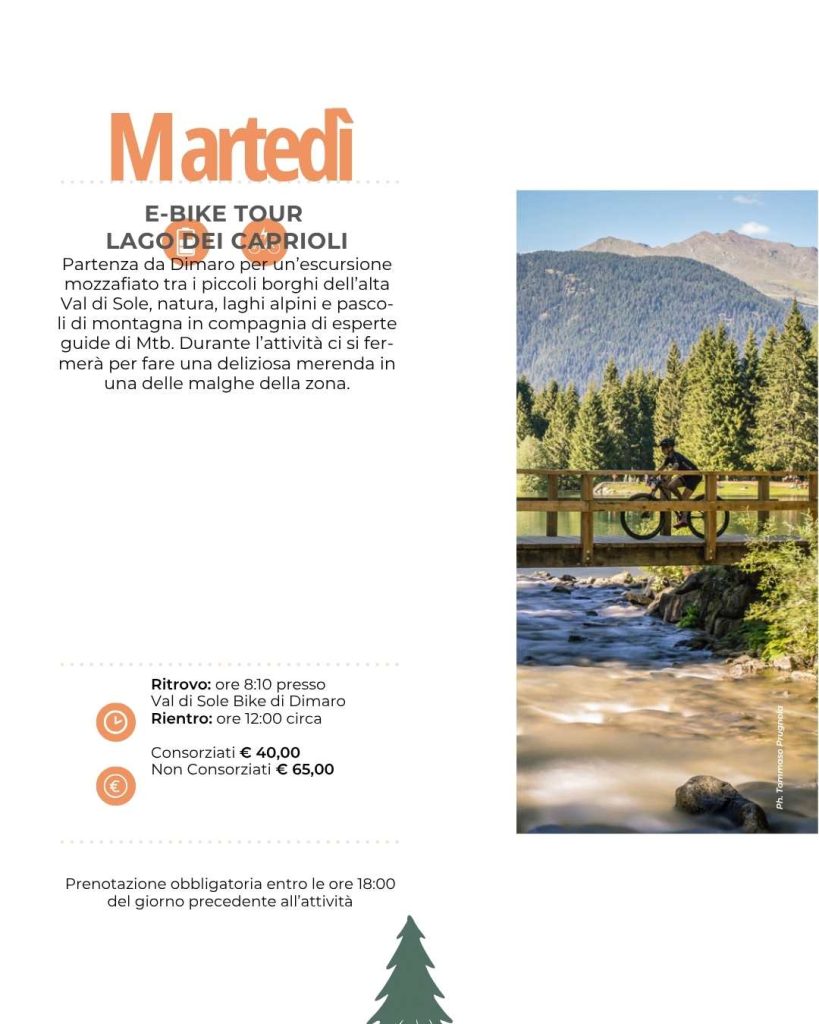 Martedì

E-BIKE TOUR
LAGO DEI CAPRIOLI

Partenza da Dimaro per un'escursione mozzafiato tra i piccoli borghi dell'alta Val di Sole, natura, laghi alpini e pascoli di montagna in compagnia di esperte guide di Mtb. Durante l'attività ci si fermerà per fare una deliziosa merenda in una delle malghe della zona.

Ritrovo: ore 8:10 presso Val di Sole Bike di Dimaro
Rientro: ore 12:00 circa

Consorziati € 40,00
Non Consorziati € 65,00

Prenotazione obbligatoria entro le ore 18:00 del giorno precedente all'attività

Ph. Tommaso Prugnola